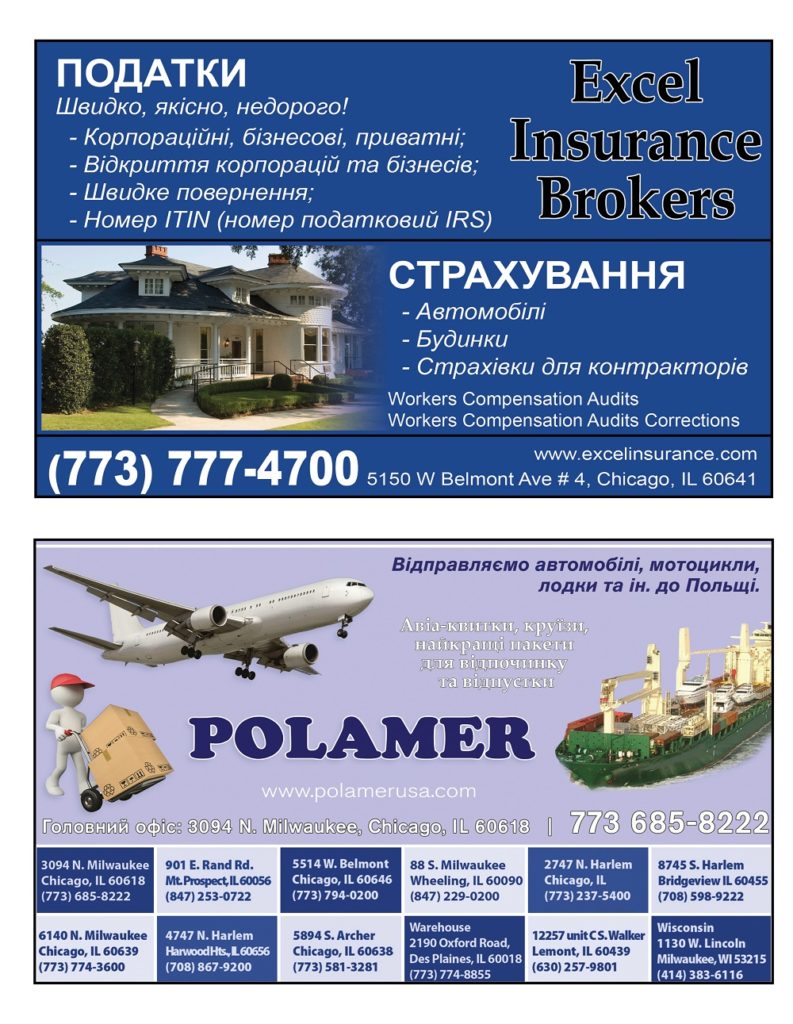 ПОДАТКИ
Швидко, якісно, недорого!
- Корпораційні, бізнесові, приватні;
- Відкриття корпорацій та бізнесів;
- Швидке повернення;
- Номер ITIN (номер податковий IRS)

Excel
Insurance
Brokers

СТРАХУВАННЯ
- Автомобілі
- Будинки
- Страхівки для контракторів

Workers Compensation Audits
Workers Compensation Audits Corrections

(773) 777-4700
www.excelinsurance.com
5150 W Belmont Ave # 4, Chicago, IL 60641

Відправляємо автомобілі, мотоцикли, лодки та ін. до Польщі.

Авіа-квитки, круїзи, найкращі пакети для відпочинку та відпустки

POLAMER

www.polamerusa.com

Головний офіс: 3094 N. Milwaukee, Chicago, IL 60618 | 773 685-8222

3094 N. Milwaukee
Chicago, IL 60618
(773) 685-8222

901 E. Rand Rd.
Mt. Prospect, IL 60056
(847) 253-0722

5514 W. Belmont
Chicago, IL 60646
(773) 794-0200

88 S. Milwaukee
Wheeling, IL 60090
(847) 229-0200

2747 N. Harlem
Chicago, IL
(773) 237-5400

8745 S. Harlem
Bridgeview IL 60455
(708) 598-9222

6140 N. Milwaukee
Chicago, IL 60639
(773) 774-3600

4747 N. Harlem
Harwood Hts., IL 60656
(708) 867-9200

5894 S. Archer
Chicago, IL 60638
(773) 581-3281

Warehouse
2190 Oxford Road,
Des Plaines, IL 60018
(773) 774-8855

12257 unit C S. Walker
Lemont, IL 60439
(630) 257-9801

Wisconsin
1130 W. Lincoln
Milwaukee, WI 53215
(414) 383-6116